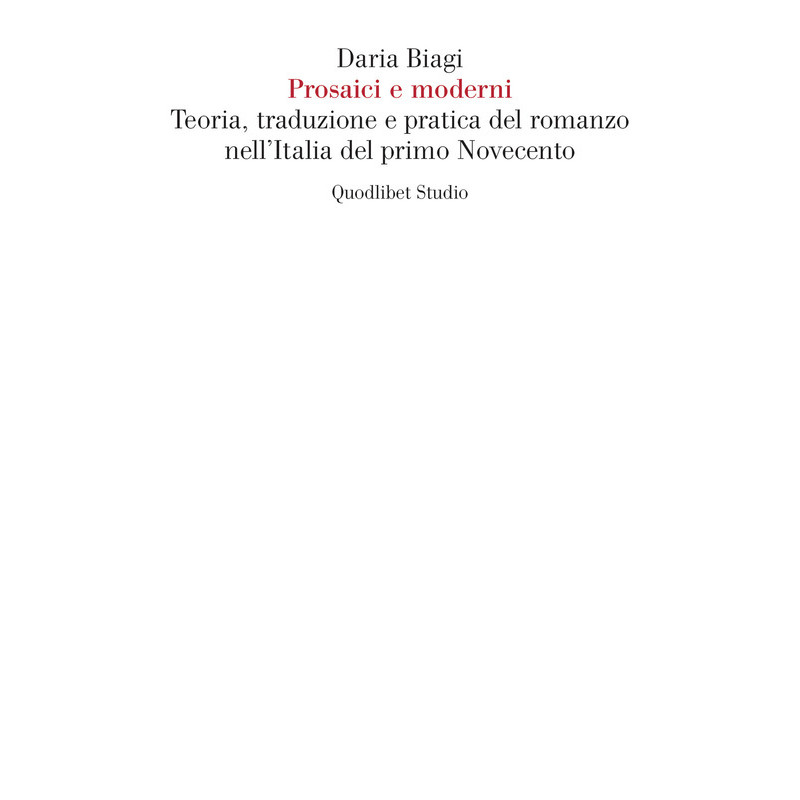 Daria Biagi

Prosaici e moderni

Teoria, traduzione e pratica del romanzo
nell'Italia del primo Novecento

Quodlibet Studio